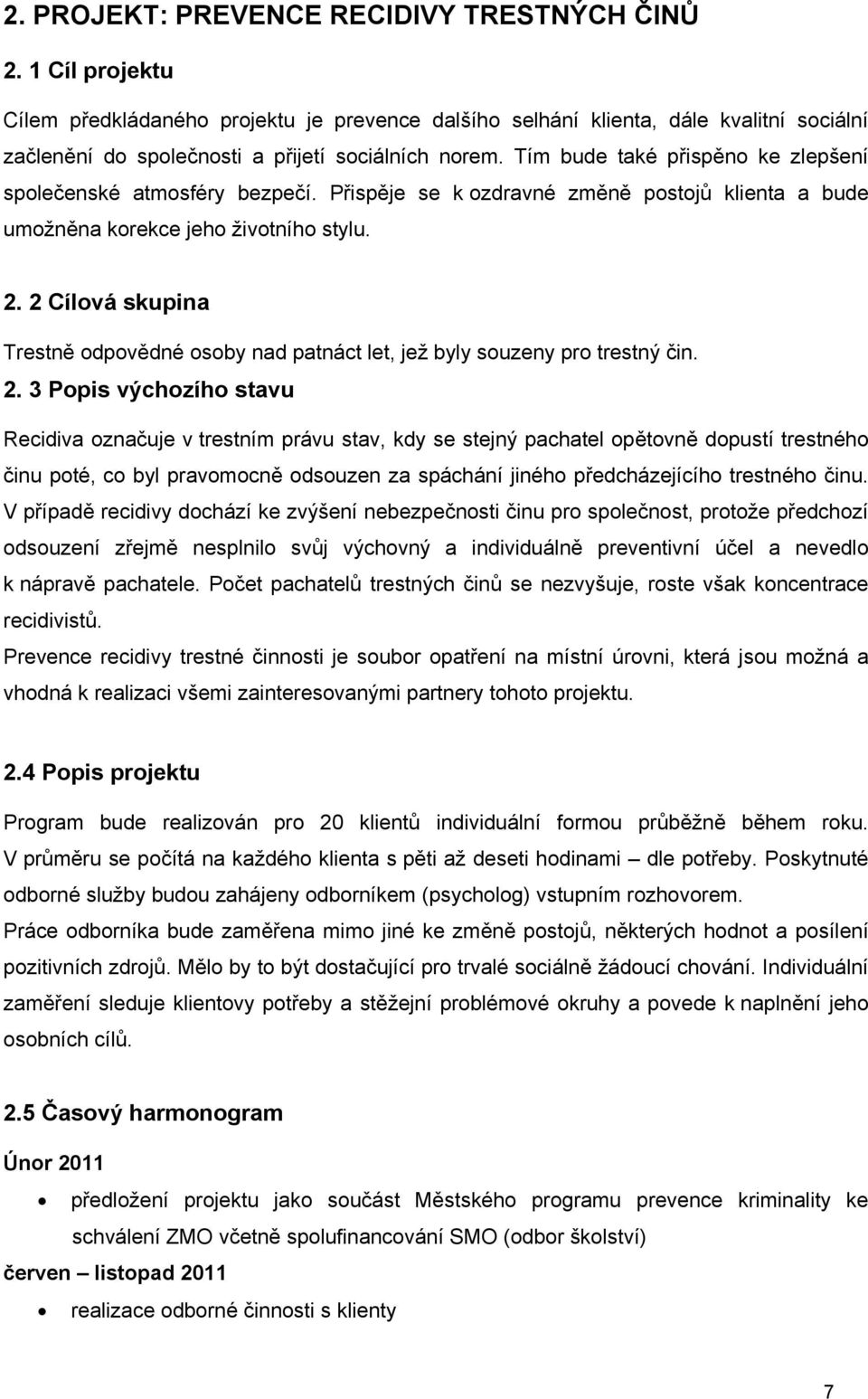 2. PROJEKT: PREVENCE RECIDIVY TRESTNÝCH ČINŮ

2. 1 Cíl projektu

Cílem předkládaného projektu je prevence dalšího selhání klienta, dále kvalitní sociální začlenění do společnosti a přijetí sociálních norem. Tím bude také přispěno ke zlepšení společenské atmosféry bezpečí. Přispěje se k ozdravné změně postojů klienta a bude umožněna korekce jeho životního stylu.

2. 2 Cílová skupina

Trestně odpovědné osoby nad patnáct let, jež byly souzeny pro trestný čin.

2. 3 Popis výchozího stavu

Recidiva označuje v trestním právu stav, kdy se stejný pachatel opětovně dopustí trestného činu poté, co byl pravomocně odsouzen za spáchání jiného předcházejícího trestného činu. V případě recidivy dochází ke zvýšení nebezpečnosti činu pro společnost, protože předchozí odsouzení zřejmě nesplnilo svůj výchovný a individuálně preventivní účel a nevedlo k nápravě pachatele. Počet pachatelů trestných činů se nezvyšuje, roste však koncentrace recidivistů.
Prevence recidivy trestné činnosti je soubor opatření na místní úrovni, která jsou možná a vhodná k realizaci všemi zainteresovanými partnery tohoto projektu.

2.4 Popis projektu

Program bude realizován pro 20 klientů individuální formou průběžně během roku. V průměru se počítá na každého klienta s pěti až deseti hodinami – dle potřeby. Poskytnuté odborné služby budou zahájeny odborníkem (psycholog) vstupním rozhovorem.
Práce odborníka bude zaměřena mimo jiné ke změně postojů, některých hodnot a posílení pozitivních zdrojů. Mělo by to být dostačující pro trvalé sociálně žádoucí chování. Individuální zaměření sleduje klientovy potřeby a stěžejní problémové okruhy a povede k naplnění jeho osobních cílů.

2.5 Časový harmonogram

Únor 2011

• předložení projektu jako součást Městského programu prevence kriminality ke schválení ZMO včetně spolufinancování SMO (odbor školství)

červen – listopad 2011

• realizace odborné činnosti s klienty

7